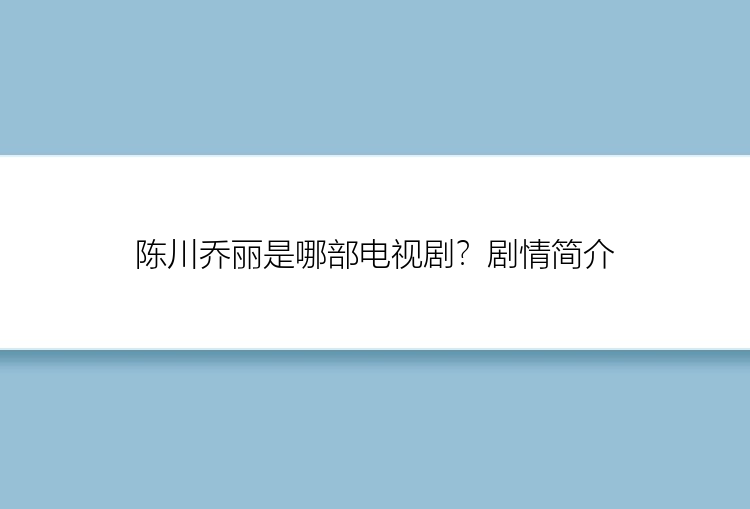 陈川乔丽是哪部电视剧？剧情简介